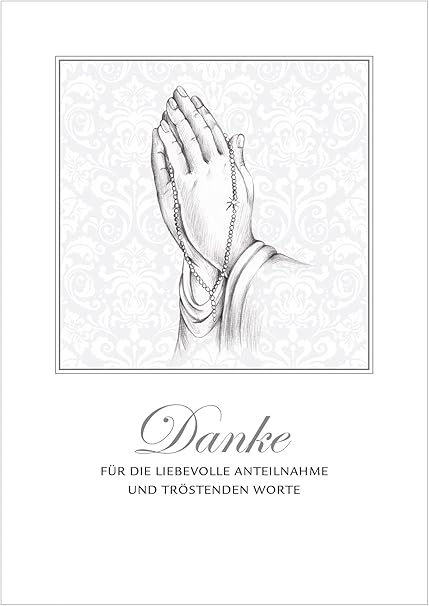 Danke

FÜR DIE LIEBEVOLLE ANTEILNAHME
UND TRÖSTENDEN WORTE